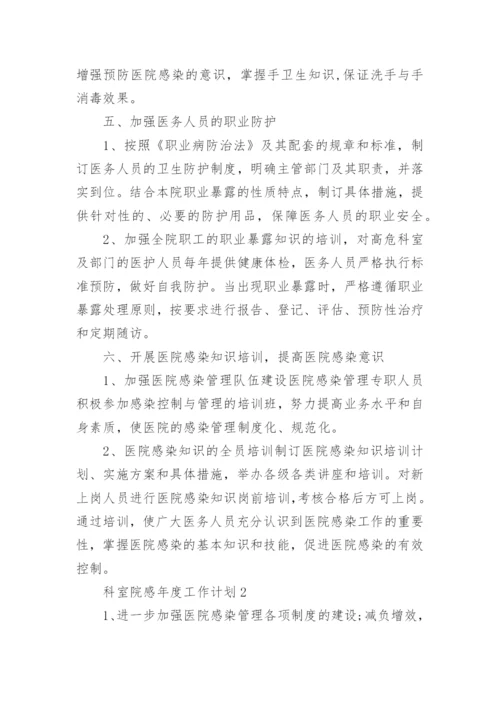 增强预防医院感染的意识，掌握手卫生知识,保证洗手与手消毒效果。

五、加强医务人员的职业防护

1、按照《职业病防治法》及其配套的规章和标准，制订医务人员的卫生防护制度，明确主管部门及其职责，并落实到位。结合本院职业暴露的性质特点，制订具体措施，提供针对性的、必要的防护用品，保障医务人员的职业安全。

2、加强全院职工的职业暴露知识的培训，对高危科室及部门的医护人员每年提供健康体检，医务人员严格执行标准预防，做好自我防护。当出现职业暴露时，严格遵循职业暴露处理原则，按要求进行报告、登记、评估、预防性治疗和定期随访。

六、开展医院感染知识培训，提高医院感染意识

1、加强医院感染管理队伍建设医院感染管理专职人员积极参加感染控制与管理的培训班，努力提高业务水平和自身素质，使医院的感染管理制度化、规范化。

2、医院感染知识的全员培训制订医院感染知识培训计划、实施方案和具体措施，举办各级各类讲座和培训。对新上岗人员进行医院感染知识岗前培训,考核合格后方可上岗。通过培训，使广大医务人员充分认识到医院感染工作的重要性，掌握医院感染的基本知识和技能，促进医院感染的有效控制。

科室院感年度工作计划2

1、进一步加强医院感染管理各项制度的建设;减负增效,